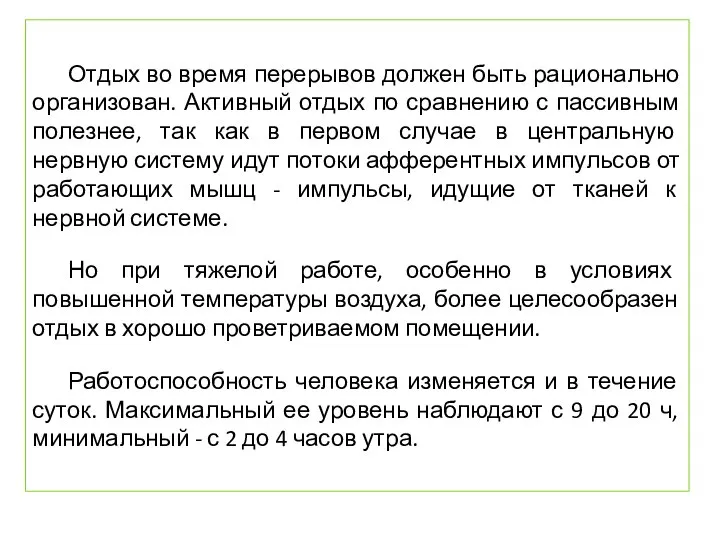 Отдых во время перерывов должен быть рационально организован. Активный отдых по сравнению с пассивным полезнее, так как в первом случае в центральную нервную систему идут потоки афферентных импульсов от работающих мышц - импульсы, идущие от тканей к нервной системе.

Но при тяжелой работе, особенно в условиях повышенной температуры воздуха, более целесообразен отдых в хорошо проветриваемом помещении.

Работоспособность человека изменяется и в течение суток. Максимальный ее уровень наблюдают с 9 до 20 ч, минимальный - с 2 до 4 часов утра.